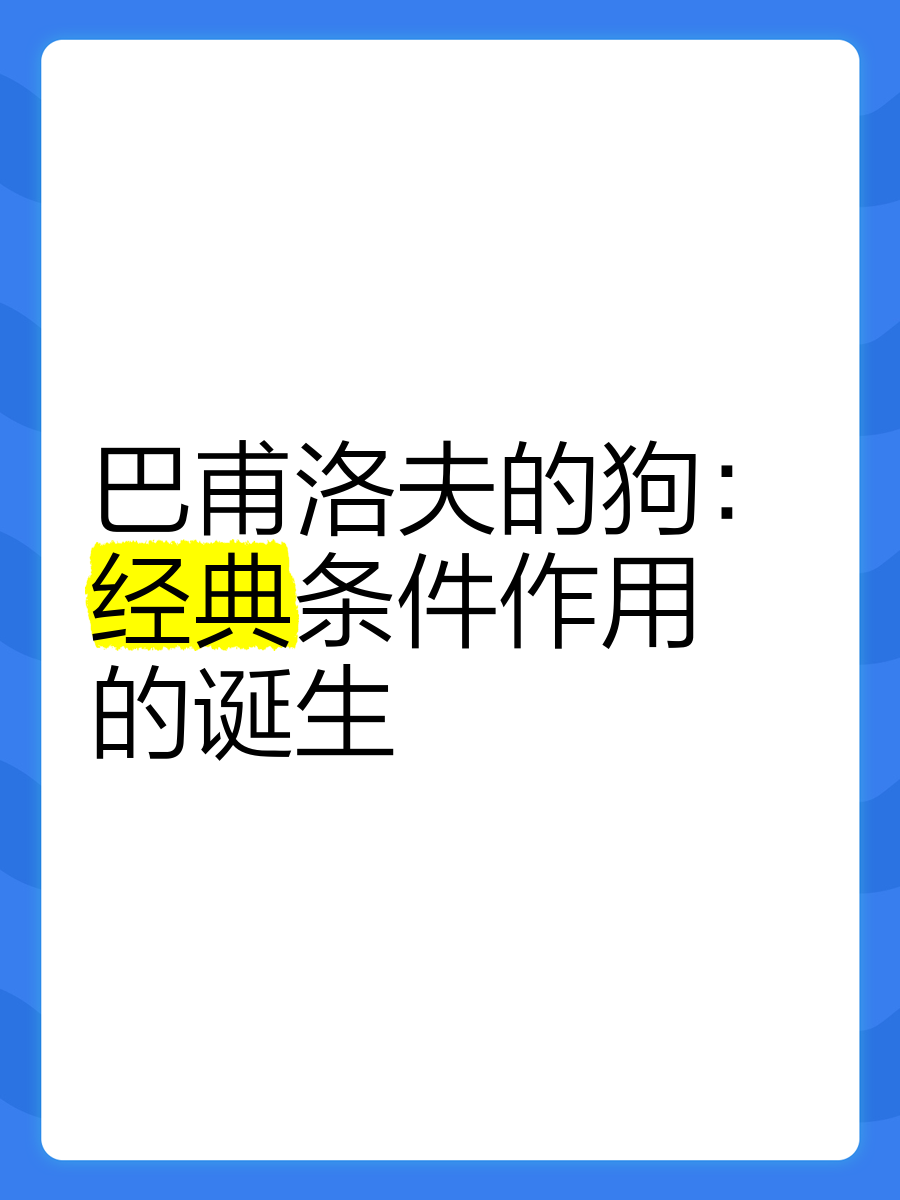 巴甫洛夫的狗：经典条件作用的诞生